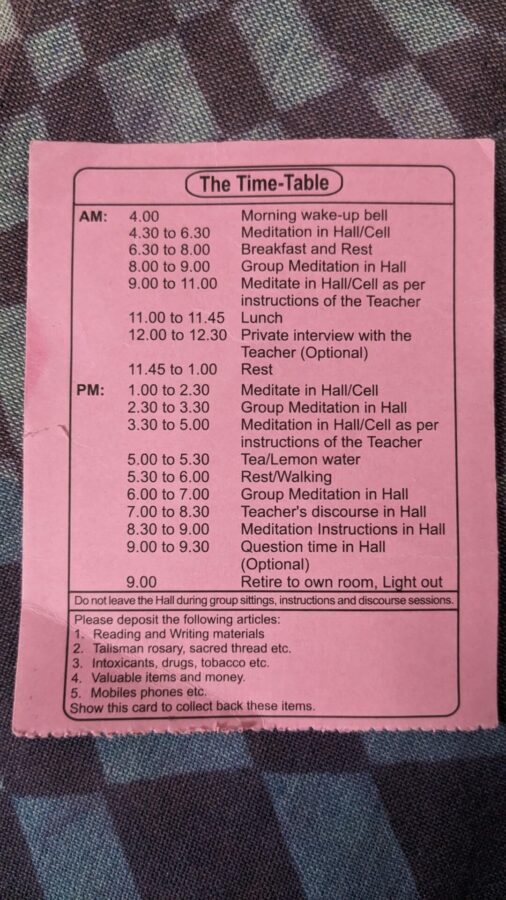 The Time-Table

| | | |
|---|---|---|
| AM: | 4.00 | Morning wake-up bell |
| | 4.30 to 6.30 | Meditation in Hall/Cell |
| | 6.30 to 8.00 | Breakfast and Rest |
| | 8.00 to 9.00 | Group Meditation in Hall |
| | 9.00 to 11.00 | Meditate in Hall/Cell as per instructions of the Teacher |
| | 11.00 to 11.45 | Lunch |
| | 12.00 to 12.30 | Private interview with the Teacher (Optional) |
| | 11.45 to 1.00 | Rest |
| PM: | 1.00 to 2.30 | Meditate in Hall/Cell |
| | 2.30 to 3.30 | Group Meditation in Hall |
| | 3.30 to 5.00 | Meditation in Hall/Cell as per instructions of the Teacher |
| | 5.00 to 5.30 | Tea/Lemon water |
| | 5.30 to 6.00 | Rest/Walking |
| | 6.00 to 7.00 | Group Meditation in Hall |
| | 7.00 to 8.30 | Teacher's discourse in Hall |
| | 8.30 to 9.00 | Meditation Instructions in Hall |
| | 9.00 to 9.30 | Question time in Hall (Optional) |
| | 9.00 | Retire to own room, Light out |

Do not leave the Hall during group sittings, instructions and discourse sessions.

Please deposit the following articles:
1. Reading and Writing materials
2. Talisman rosary, sacred thread etc.
3. Intoxicants, drugs, tobacco etc.
4. Valuable items and money.
5. Mobiles phones etc.
Show this card to collect back these items.